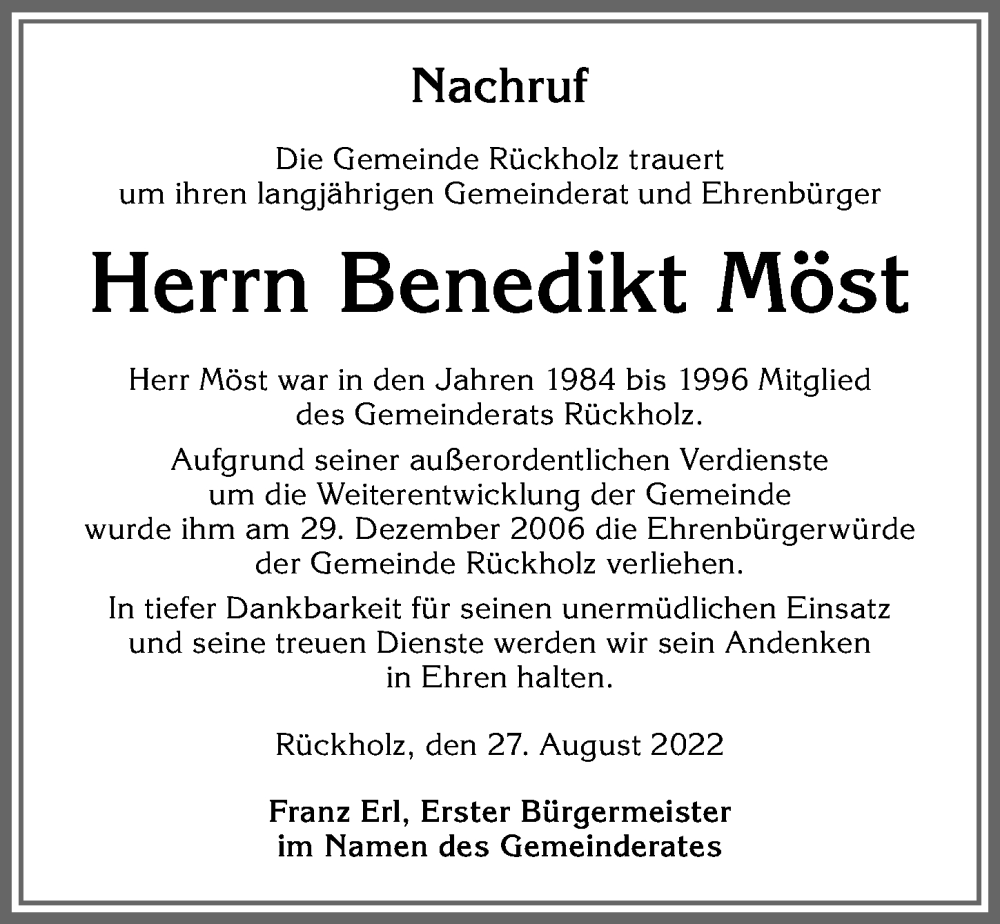 Nachruf

Die Gemeinde Rückholz trauert um ihren langjährigen Gemeinderat und Ehrenbürger

Herrn Benedikt Möst

Herr Möst war in den Jahren 1984 bis 1996 Mitglied des Gemeinderats Rückholz.

Aufgrund seiner außerordentlichen Verdienste um die Weiterentwicklung der Gemeinde wurde ihm am 29. Dezember 2006 die Ehrenbürgerwürde der Gemeinde Rückholz verliehen.

In tiefer Dankbarkeit für seinen unermüdlichen Einsatz und seine treuen Dienste werden wir sein Andenken in Ehren halten.

Rückholz, den 27. August 2022

Franz Erl, Erster Bürgermeister
im Namen des Gemeinderates